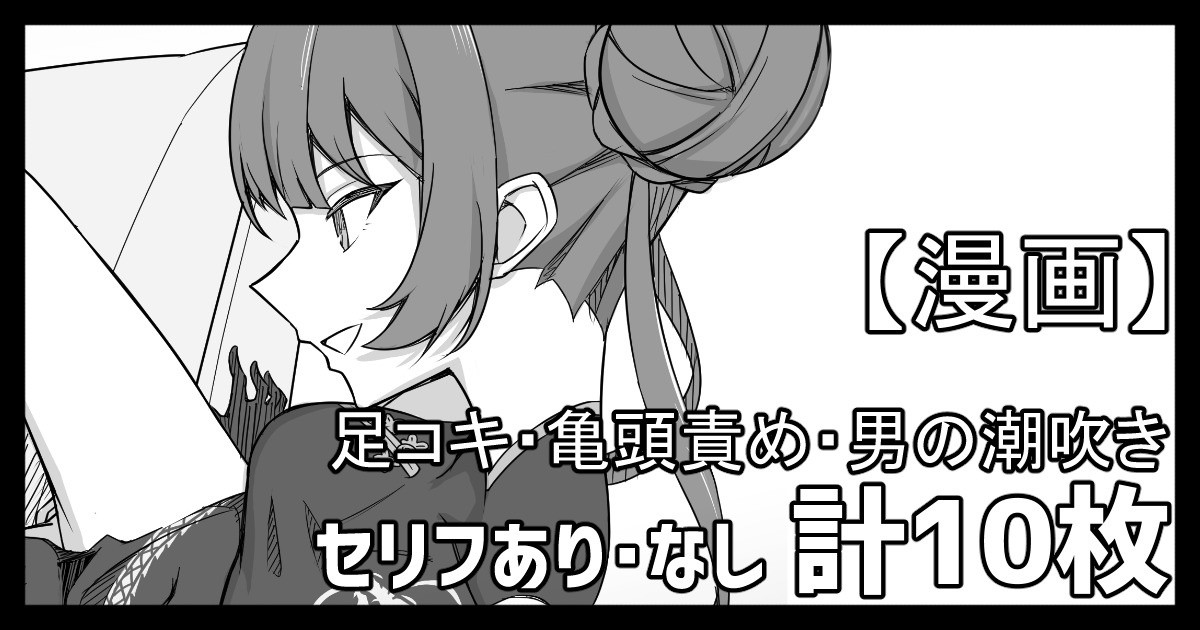 【漫画】

足コキ・亀頭責め・男の潮吹き

セリフあり・なし 計10枚